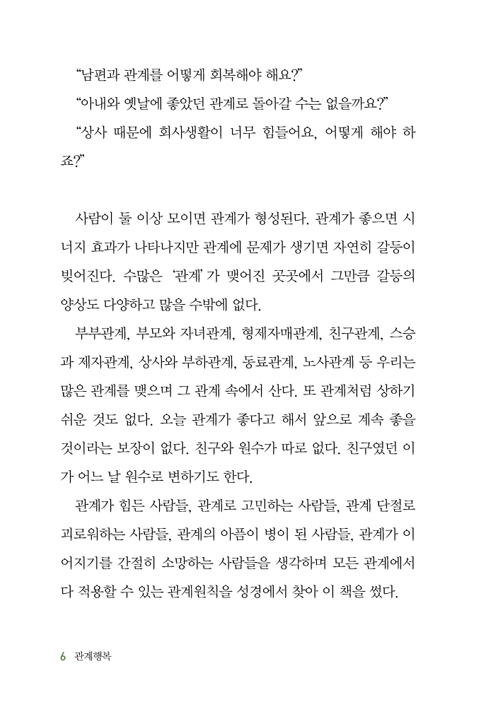 “남편과 관계를 어떻게 회복해야 해요?”

“아내와 옛날에 좋았던 관계로 돌아갈 수는 없을까요?”

“상사 때문에 회사생활이 너무 힘들어요, 어떻게 해야 하죠?”

사람이 둘 이상 모이면 관계가 형성된다. 관계가 좋으면 시너지 효과가 나타나지만 관계에 문제가 생기면 자연히 갈등이 빚어진다. 수많은 ‘관계’가 맺어진 곳곳에서 그만큼 갈등의 양상도 다양하고 많을 수밖에 없다.

부부관계, 부모와 자녀관계, 형제자매관계, 친구관계, 스승과 제자관계, 상사와 부하관계, 동료관계, 노사관계 등 우리는 많은 관계를 맺으며 그 관계 속에서 산다. 또 관계처럼 상하기 쉬운 것도 없다. 오늘 관계가 좋다고 해서 앞으로 계속 좋을 것이라는 보장이 없다. 친구와 원수가 따로 없다. 친구였던 이가 어느 날 원수로 변하기도 한다.

관계가 힘든 사람들, 관계로 고민하는 사람들, 관계 단절로 괴로워하는 사람들, 관계의 아픔이 병이 된 사람들, 관계가 이어지기를 간절히 소망하는 사람들을 생각하며 모든 관계에서 다 적용할 수 있는 관계원칙을 성경에서 찾아 이 책을 썼다.

6 관계행복